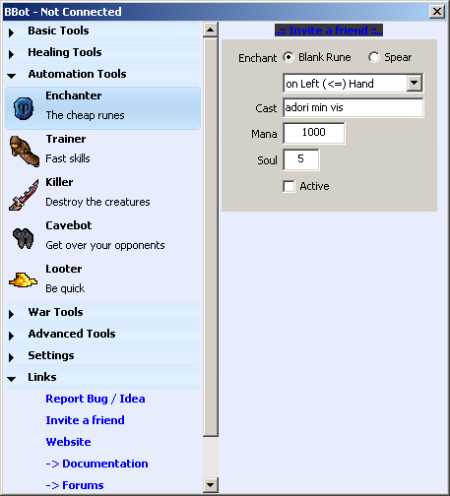 BBot - Not Connected

Basic Tools
Healing Tools
Automation Tools
Enchanter
The cheap runes
Trainer
Fast skills
Killer
Destroy the creatures
Cavebot
Get over your opponents
Looter
Be quick
War Tools
Advanced Tools
Settings
Links
Report Bug / Idea
Invite a friend
Website
-> Documentation
-> Forums

..:: Invite a friend ::..

Enchant Blank Rune Spear
on Left (<=) Hand
Cast adori min vis
Mana 1000
Soul 5
Active